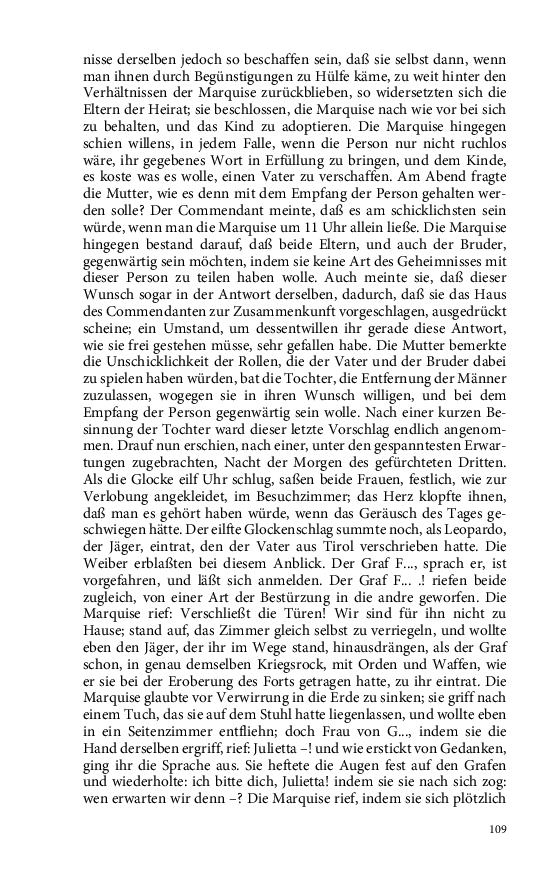 nisse derselben jedoch so beschaffen sein, daß sie selbst dann, wenn man ihnen durch Begünstigungen zu Hülfe käme, zu weit hinter den Verhältnissen der Marquise zurückblieben, so widersetzten sich die Eltern der Heirat; sie beschlossen, die Marquise nach wie vor bei sich zu behalten, und das Kind zu adoptieren. Die Marquise hingegen schien willens, in jedem Falle, wenn die Person nur nicht ruchlos wäre, ihr gegebenes Wort in Erfüllung zu bringen, und dem Kinde, es koste was es wolle, einen Vater zu verschaffen. Am Abend fragte die Mutter, wie es denn mit dem Empfang der Person gehalten werden solle? Der Commendant meinte, daß es am schicklichsten sein würde, wenn man die Marquise um 11 Uhr allein ließe. Die Marquise hingegen bestand darauf, daß beide Eltern, und auch der Bruder, gegenwärtig sein möchten, indem sie keine Art des Geheimnisses mit dieser Person zu teilen haben wolle. Auch meinte sie, daß dieser Wunsch sogar in der Antwort derselben, dadurch, daß sie das Haus des Commendanten zur Zusammenkunft vorgeschlagen, ausgedrückt scheine; ein Umstand, um dessentwillen ihr gerade diese Antwort, wie sie frei gestehen müsse, sehr gefallen habe. Die Mutter bemerkte die Unschicklichkeit der Rollen, die der Vater und der Bruder dabei zu spielen haben würden, bat die Tochter, die Entfernung der Männer zuzulassen, wogegen sie in ihren Wunsch willigen, und bei dem Empfang der Person gegenwärtig sein wolle. Nach einer kurzen Besinnung der Tochter ward dieser letzte Vorschlag endlich angenommen. Drauf nun erschien, nach einer, unter den gespanntesten Erwartungen zugebrachten, Nacht der Morgen des gefürchteten Dritten. Als die Glocke eilf Uhr schlug, saßen beide Frauen, festlich, wie zur Verlobung angekleidet, im Besuchzimmer; das Herz klopfte ihnen, daß man es gehört haben würde, wenn das Geräusch des Tages geschwiegen hätte. Der eilfte Glockenschlag summte noch, als Leopardo, der Jäger, eintrat, den der Vater aus Tirol verschrieben hatte. Die Weiber erblaßten bei diesem Anblick. Der Graf F..., sprach er, ist vorgefahren, und läßt sich anmelden. Der Graf F... .! riefen beide zugleich, von einer Art der Bestürzung in die andre geworfen. Die Marquise rief: Verschließt die Türen! Wir sind für ihn nicht zu Hause; stand auf, das Zimmer gleich selbst zu verriegeln, und wollte eben den Jäger, der ihr im Wege stand, hinausdrängen, als der Graf schon, in genau demselben Kriegsrock, mit Orden und Waffen, wie er sie bei der Eroberung des Forts getragen hatte, zu ihr eintrat. Die Marquise glaubte vor Verwirrung in die Erde zu sinken; sie griff nach einem Tuch, das sie auf dem Stuhl hatte liegenlassen, und wollte eben in ein Seitenzimmer entfliehn; doch Frau von G..., indem sie die Hand derselben ergriff, rief: Julietta –! und wie erstickt von Gedanken, ging ihr die Sprache aus. Sie heftete die Augen fest auf den Grafen und wiederholte: ich bitte dich, Julietta! indem sie sie nach sich zog: wen erwarten wir denn –? Die Marquise rief, indem sie sich plötzlich

109